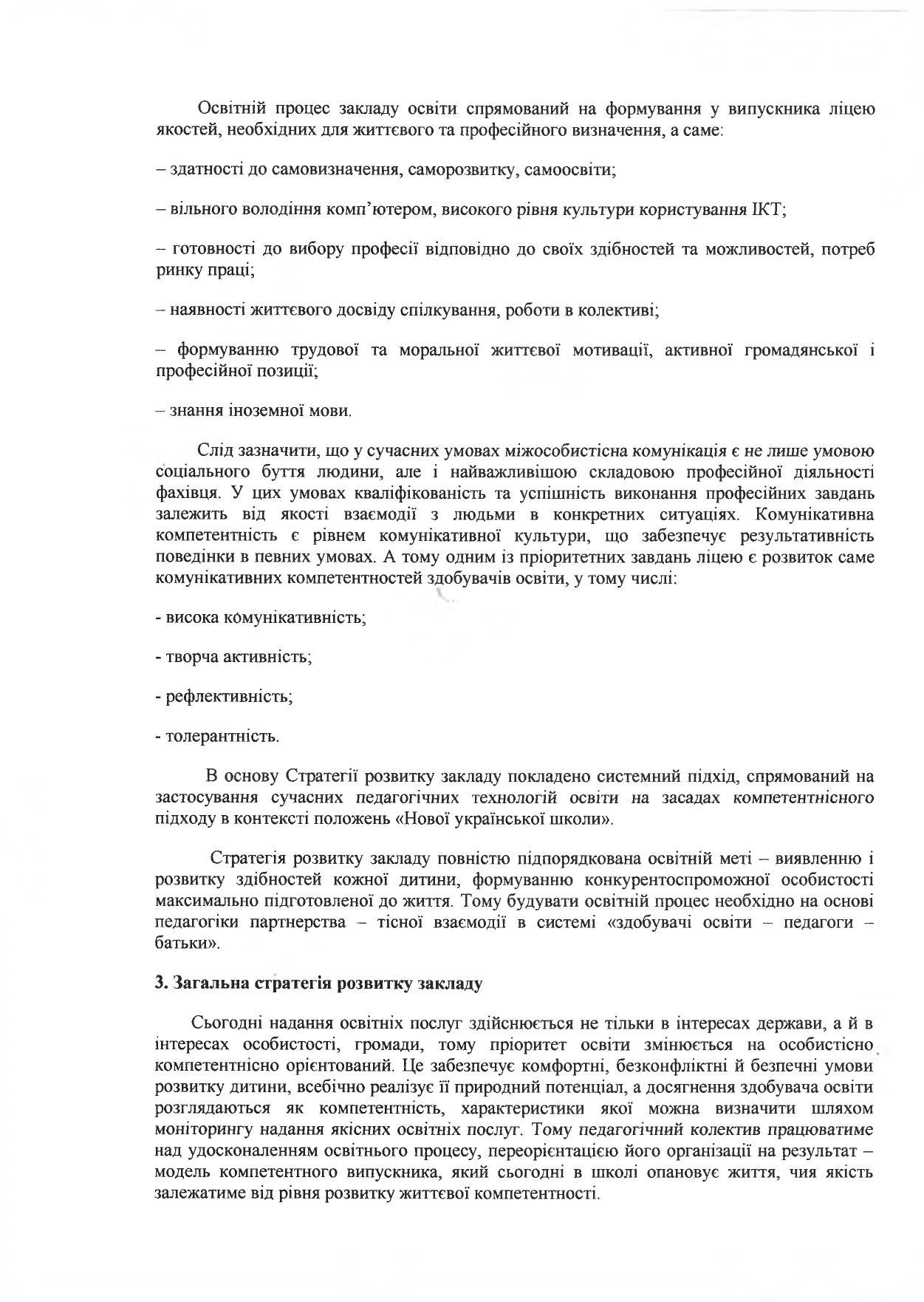 Освітній процес закладу освіти спрямований на формування у випускника ліцею якостей, необхідних для життєвого та професійного визначення, а саме:

– здатності до самовизначення, саморозвитку, самоосвіти;

– вільного володіння комп'ютером, високого рівня культури користування ІКТ;

– готовності до вибору професії відповідно до своїх здібностей та можливостей, потреб ринку праці;

– наявності життєвого досвіду спілкування, роботи в колективі;

– формуванню трудової та моральної життєвої мотивації, активної громадянської і професійної позиції;

– знання іноземної мови.

Слід зазначити, що у сучасних умовах міжособистісна комунікація є не лише умовою соціального буття людини, але і найважливішою складовою професійної діяльності фахівця. У цих умовах кваліфікованість та успішність виконання професійних завдань залежить від якості взаємодії з людьми в конкретних ситуаціях. Комунікативна компетентність є рівнем комунікативної культури, що забезпечує результативність поведінки в певних умовах. А тому одним із пріоритетних завдань ліцею є розвиток саме комунікативних компетентностей здобувачів освіти, у тому числі:

- висока комунікативність;

- творча активність;

- рефлективність;

- толерантність.

В основу Стратегії розвитку закладу покладено системний підхід, спрямований на застосування сучасних педагогічних технологій освіти на засадах компетентнісного підходу в контексті положень «Нової української школи».

Стратегія розвитку закладу повністю підпорядкована освітній меті – виявленню і розвитку здібностей кожної дитини, формуванню конкурентоспроможної особистості максимально підготовленої до життя. Тому будувати освітній процес необхідно на основі педагогіки партнерства – тісної взаємодії в системі «здобувачі освіти – педагоги – батьки».

3. Загальна стратегія розвитку закладу

Сьогодні надання освітніх послуг здійснюється не тільки в інтересах держави, а й в інтересах особистості, громади, тому пріоритет освіти змінюється на особистісно компетентнісно орієнтований. Це забезпечує комфортні, безконфліктні й безпечні умови розвитку дитини, всебічно реалізує її природний потенціал, а досягнення здобувача освіти розглядаються як компетентність, характеристики якої можна визначити шляхом моніторингу надання якісних освітніх послуг. Тому педагогічний колектив працюватиме над удосконаленням освітнього процесу, переорієнтацією його організації на результат – модель компетентного випускника, який сьогодні в школі опановує життя, чия якість залежатиме від рівня розвитку життєвої компетентності.